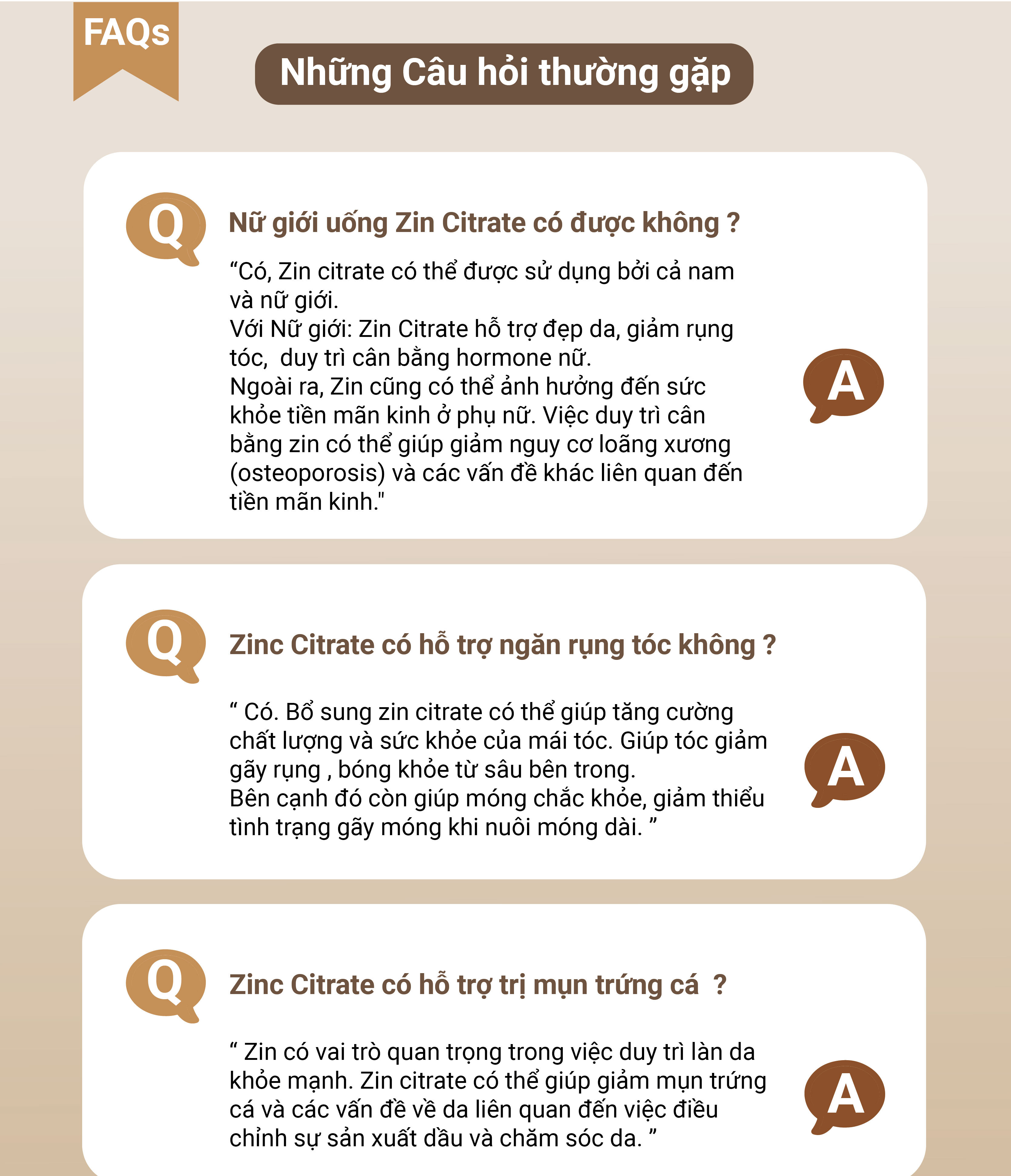 FAQs

Những Câu hỏi thường gặp

Q

Nữ giới uống Zin Citrate có được không ?

“Có, Zin citrate có thể được sử dụng bởi cả nam và nữ giới.
Với Nữ giới: Zin Citrate hỗ trợ đẹp da, giảm rụng tóc, duy trì cân bằng hormone nữ.
Ngoài ra, Zin cũng có thể ảnh hưởng đến sức khỏe tiền mãn kinh ở phụ nữ. Việc duy trì cân bằng zin có thể giúp giảm nguy cơ loãng xương (osteoporosis) và các vấn đề khác liên quan đến tiền mãn kinh."

A

Q

Zinc Citrate có hỗ trợ ngăn rụng tóc không ?

“ Có. Bổ sung zin citrate có thể giúp tăng cường chất lượng và sức khỏe của mái tóc. Giúp tóc giảm gãy rụng , bóng khỏe từ sâu bên trong.
Bên cạnh đó còn giúp móng chắc khỏe, giảm thiểu tình trạng gãy móng khi nuôi móng dài. ”

A

Q

Zinc Citrate có hỗ trợ trị mụn trứng cá ?

“ Zin có vai trò quan trọng trong việc duy trì làn da khỏe mạnh. Zin citrate có thể giúp giảm mụn trứng cá và các vấn đề về da liên quan đến việc điều chỉnh sự sản xuất dầu và chăm sóc da. ”

A